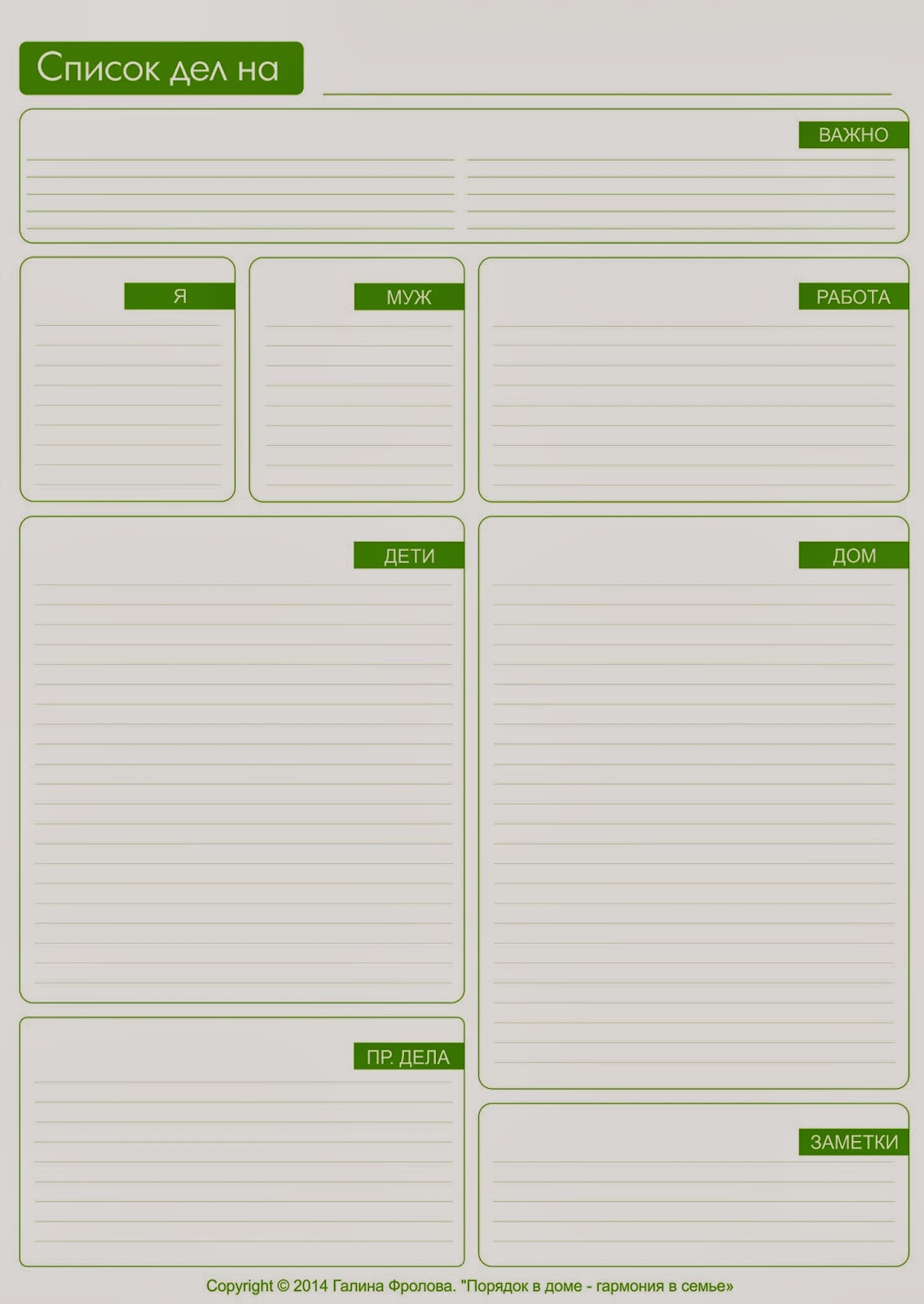 Список дел на ____

ВАЖНО

Я

МУЖ

РАБОТА

ДЕТИ

ДОМ

ПР. ДЕЛА

ЗАМЕТКИ

Copyright © 2014 Галина Фролова. "Порядок в доме - гармония в семье»